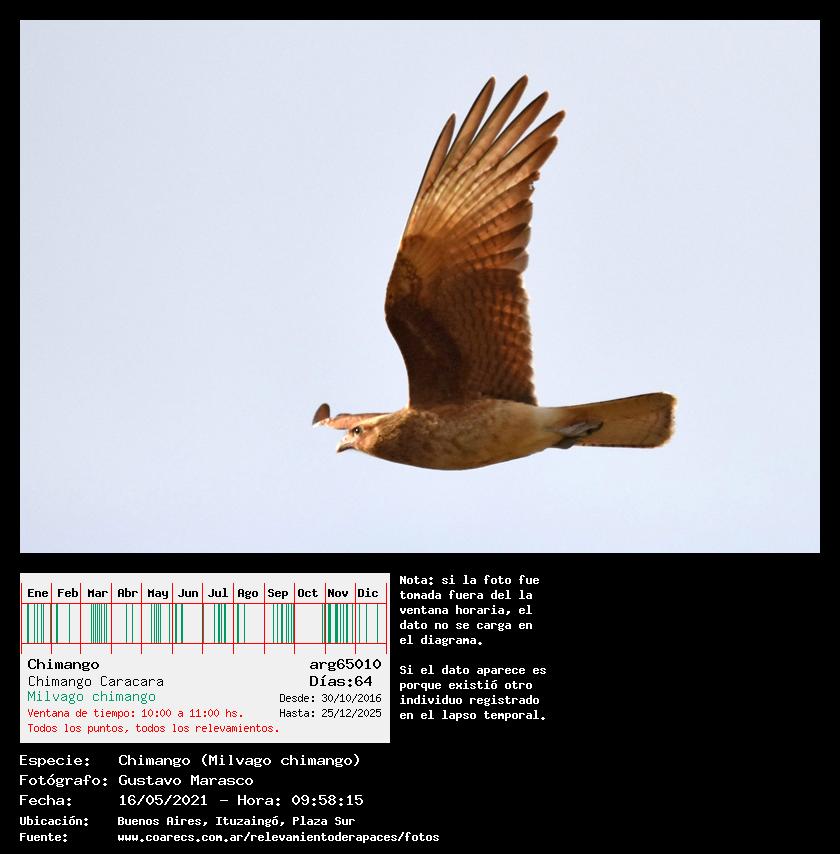 Ene Feb Mar Abr May Jun Jul Ago Sep Oct Nov Dic

Chimango
Chimango Caracara
Milvago chimango
Ventana de tiempo: 10:00 a 11:00 hs.
Todos los puntos, todos los relevamientos.

arg65010
Días:64
Desde: 30/10/2016
Hasta: 25/12/2025

Nota: si la foto fue tomada fuera del la ventana horaria, el dato no se carga en el diagrama.

Si el dato aparece es porque existió otro individuo registrado en el lapso temporal.

Especie: Chimango (Milvago chimango)
Fotógrafo: Gustavo Marasco
Fecha: 16/05/2021 - Hora: 09:58:15
Ubicación: Buenos Aires, Ituzaingó, Plaza Sur
Fuente: www.coarecs.com.ar/relevamientoderapaces/fotos